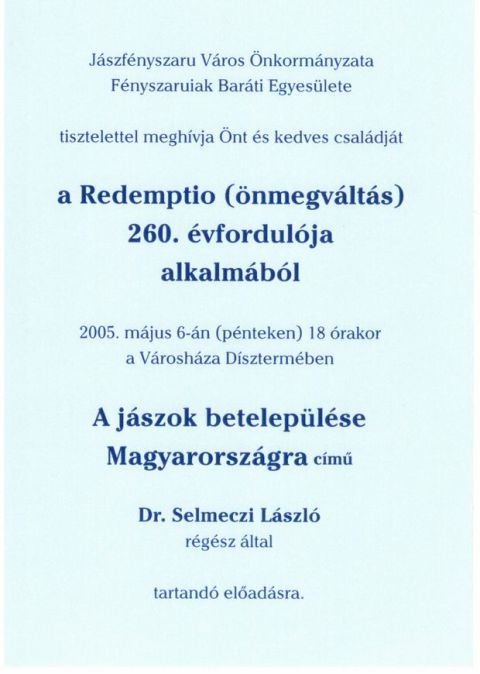 Jászfényszaru Város Önkormányzata
Fényszaruiak Baráti Egyesülete

tisztelettel meghívja Önt és kedves családját

a Redemptio (önmegváltás)
260. évfordulója
alkalmából

2005. május 6-án (pénteken) 18 órakor
a Városháza Dísztermében

A jászok betelepülése
Magyarországra című

Dr. Selmeczi László
régész által

tartandó előadásra.